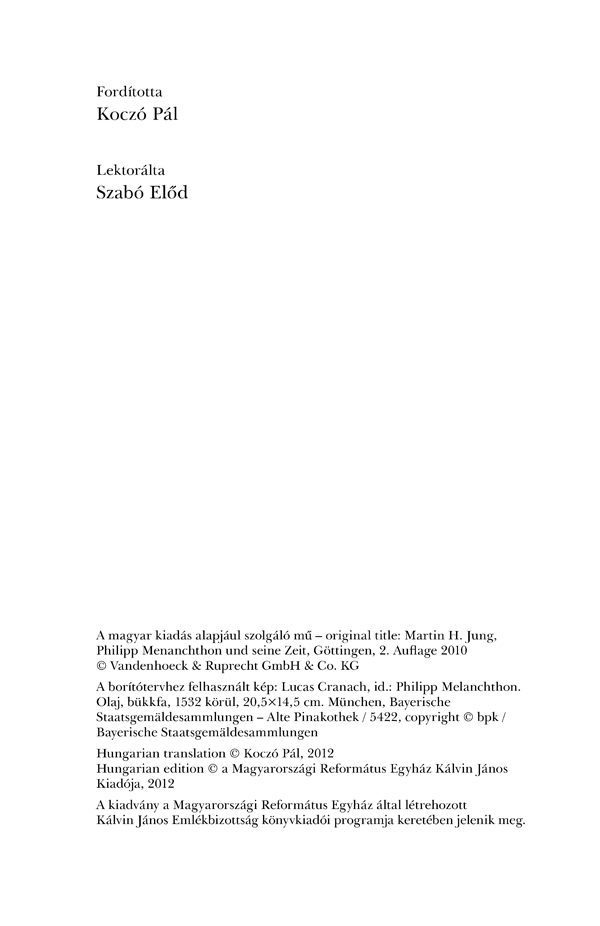 Fordította
Koczó Pál

Lektorálta
Szabó Előd

A magyar kiadás alapjául szolgáló mű – original title: Martin H. Jung, Philipp Menanchthon und seine Zeit, Göttingen, 2. Auflage 2010
© Vandenhoeck & Ruprecht GmbH & Co. KG

A borítótervhez felhasznált kép: Lucas Cranach, id.: Philipp Melanchthon. Olaj, bükkfa, 1532 körül, 20,5×14,5 cm. München, Bayerische Staatsgemäldesammlungen – Alte Pinakothek / 5422, copyright © bpk / Bayerische Staatsgemäldesammlungen

Hungarian translation © Koczó Pál, 2012
Hungarian edition © a Magyarországi Református Egyház Kálvin János Kiadója, 2012

A kiadvány a Magyarországi Református Egyház által létrehozott Kálvin János Emlékbizottság könyvkiadói programja keretében jelenik meg.